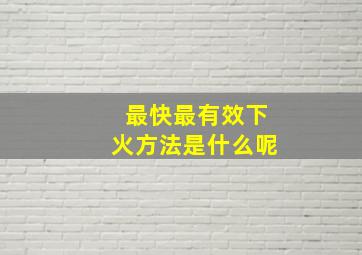 最快最有效下火方法是什么呢